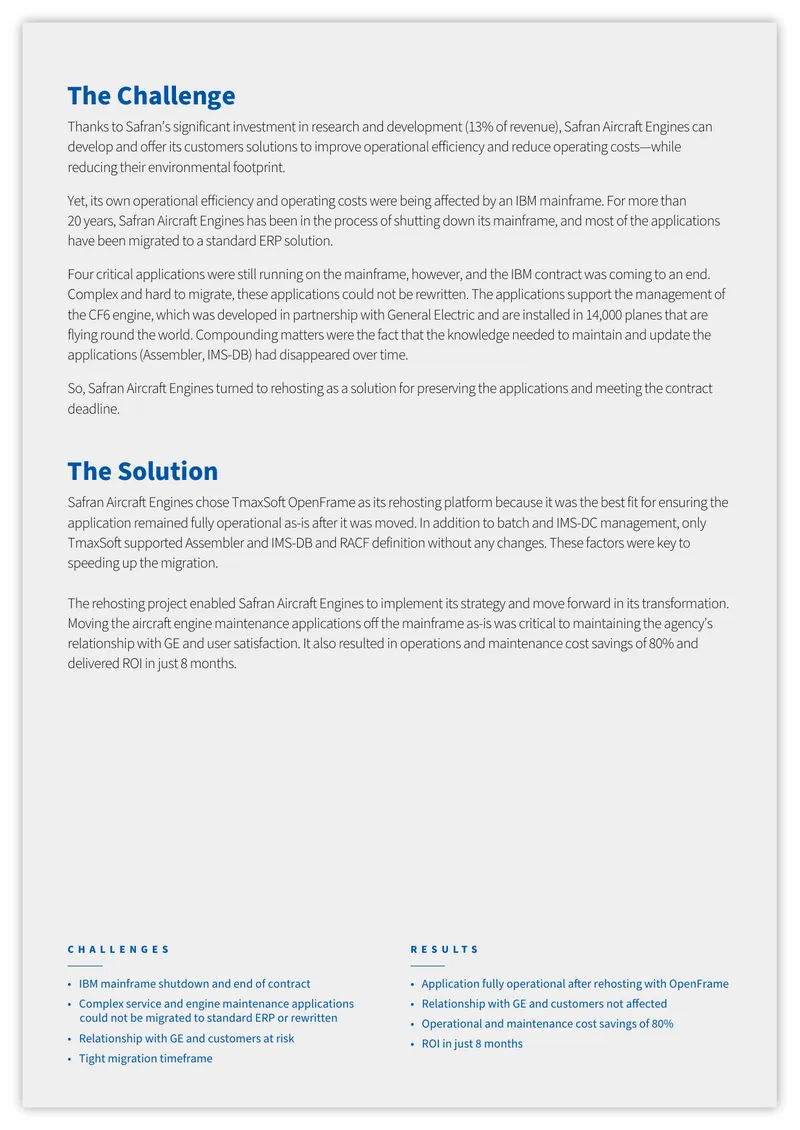 The Challenge

Thanks to Safran's significant investment in research and development (13% of revenue), Safran Aircraft Engines can develop and offer its customers solutions to improve operational efficiency and reduce operating costs—while reducing their environmental footprint.

Yet, its own operational efficiency and operating costs were being affected by an IBM mainframe. For more than 20 years, Safran Aircraft Engines has been in the process of shutting down its mainframe, and most of the applications have been migrated to a standard ERP solution.

Four critical applications were still running on the mainframe, however, and the IBM contract was coming to an end. Complex and hard to migrate, these applications could not be rewritten. The applications support the management of the CF6 engine, which was developed in partnership with General Electric and are installed in 14,000 planes that are flying round the world. Compounding matters were the fact that the knowledge needed to maintain and update the applications (Assembler, IMS-DB) had disappeared over time.

So, Safran Aircraft Engines turned to rehosting as a solution for preserving the applications and meeting the contract deadline.

The Solution

Safran Aircraft Engines chose TmaxSoft OpenFrame as its rehosting platform because it was the best fit for ensuring the application remained fully operational as-is after it was moved. In addition to batch and IMS-DC management, only TmaxSoft supported Assembler and IMS-DB and RACF definition without any changes. These factors were key to speeding up the migration.

The rehosting project enabled Safran Aircraft Engines to implement its strategy and move forward in its transformation. Moving the aircraft engine maintenance applications off the mainframe as-is was critical to maintaining the agency's relationship with GE and user satisfaction. It also resulted in operations and maintenance cost savings of 80% and delivered ROI in just 8 months.

CHALLENGES

• IBM mainframe shutdown and end of contract
• Complex service and engine maintenance applications could not be migrated to standard ERP or rewritten
• Relationship with GE and customers at risk
• Tight migration timeframe

RESULTS

• Application fully operational after rehosting with OpenFrame
• Relationship with GE and customers not affected
• Operational and maintenance cost savings of 80%
• ROI in just 8 months